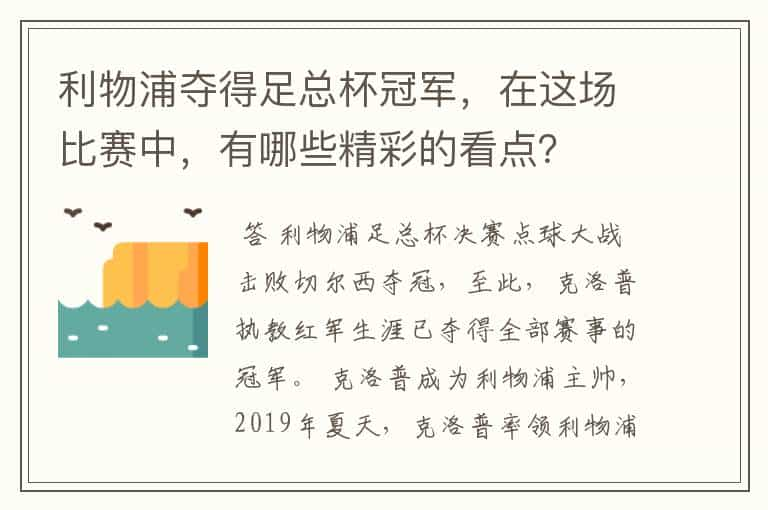 利物浦夺得足总杯冠军，在这场比赛中，有哪些精彩的看点？

答 利物浦足总杯决赛点球大战击败切尔西夺冠，至此，克洛普执教红军生涯已夺得全部赛事的冠军。 克洛普成为利物浦主帅，2019年夏天，克洛普率领利物浦